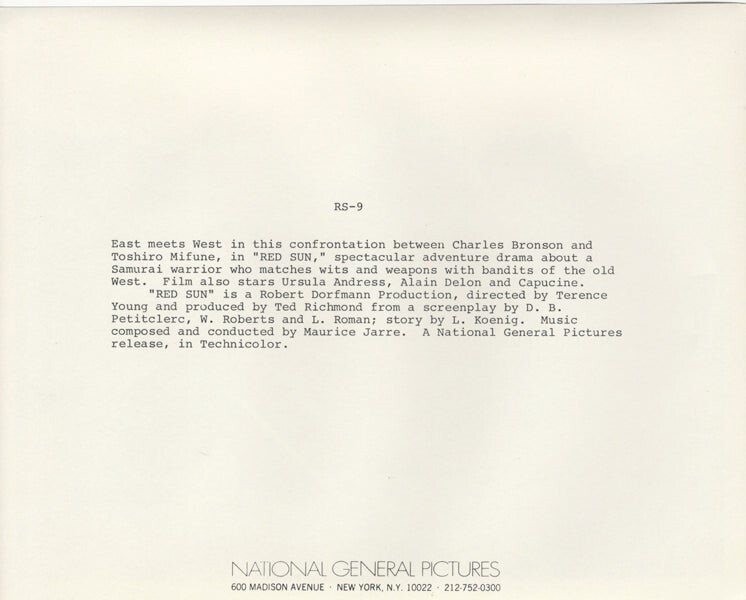 RS-9

East meets West in this confrontation between Charles Bronson and Toshiro Mifune, in "RED SUN," spectacular adventure drama about a Samurai warrior who matches wits and weapons with bandits of the old West. Film also stars Ursula Andress, Alain Delon and Capucine.

"RED SUN" is a Robert Dorfmann Production, directed by Terence Young and produced by Ted Richmond from a screenplay by D. B. Petitclerc, W. Roberts and L. Roman; story by L. Koenig. Music composed and conducted by Maurice Jarre. A National General Pictures release, in Technicolor.

NATIONAL GENERAL PICTURES
600 MADISON AVENUE · NEW YORK, N.Y. 10022 · 212-752-0300